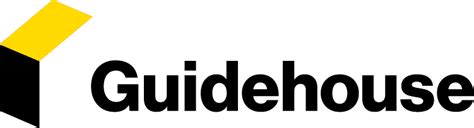 Guidehouse